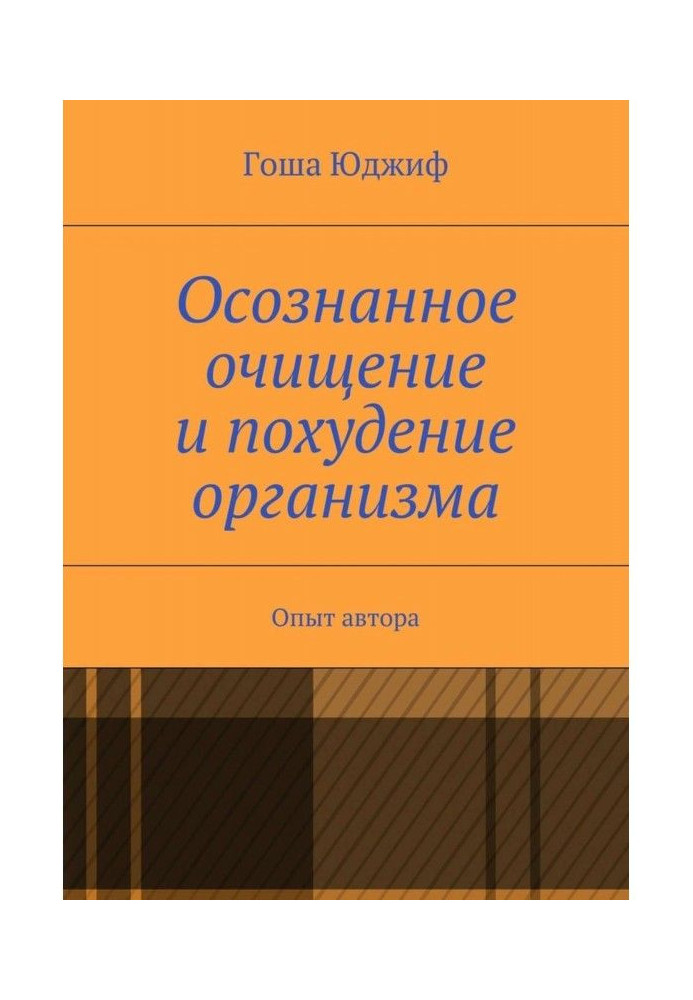 Гоша Юджиф

Осознанное очищение и похудение организма

Опыт автора